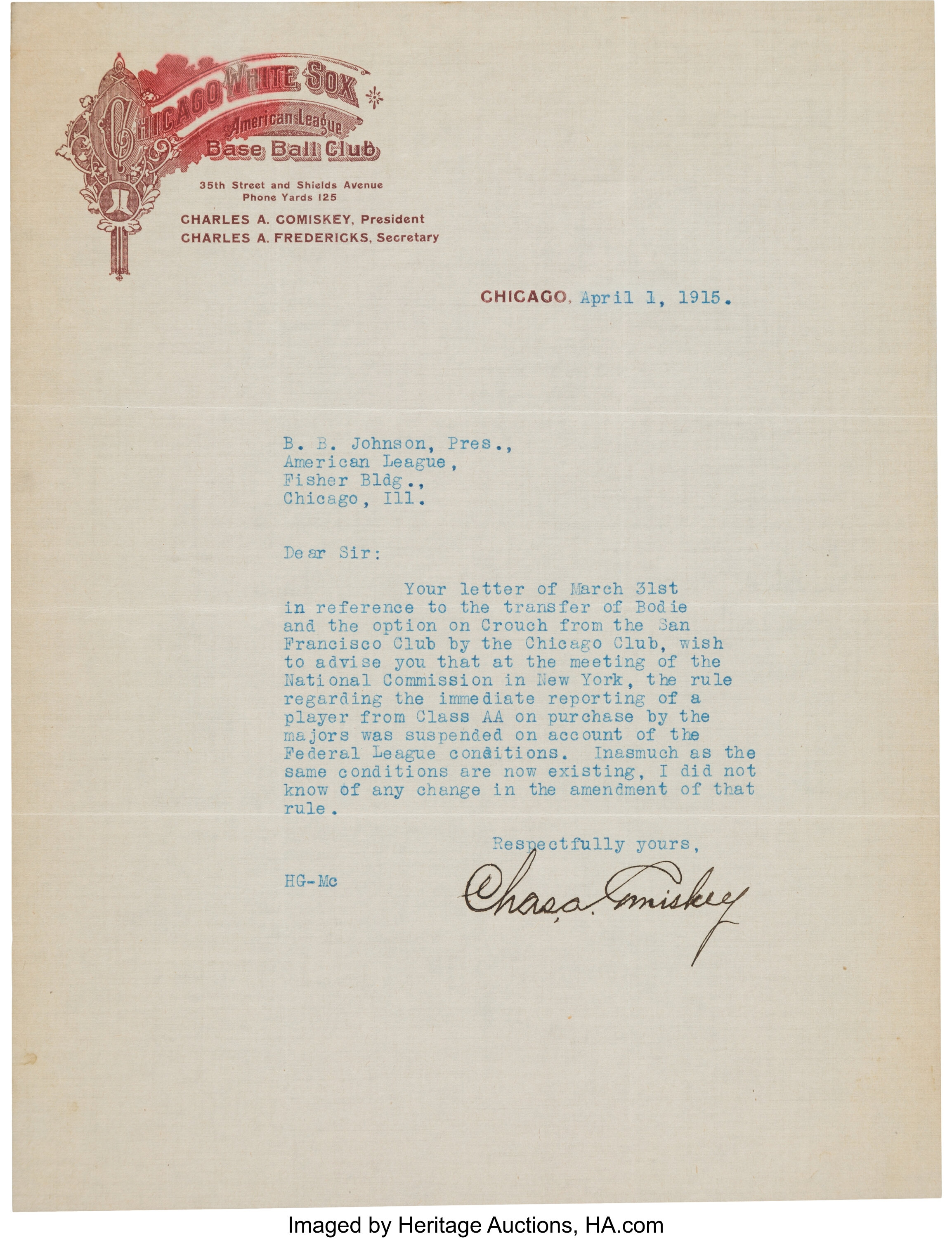 CHICAGO WHITE SOX
American League
Base Ball Club

35th Street and Shields Avenue
Phone Yards 125

CHARLES A. COMISKEY, President
CHARLES A. FREDERICKS, Secretary

CHICAGO, April 1, 1915.

B. B. Johnson, Pres.,
American League,
Fisher Bldg.,
Chicago, Ill.

Dear Sir:

Your letter of March 31st in reference to the transfer of Bodie and the option on Crouch from the San Francisco Club by the Chicago Club, wish to advise you that at the meeting of the National Commission in New York, the rule regarding the immediate reporting of a player from Class AA on purchase by the majors was suspended on account of the Federal League conditions. Inasmuch as the same conditions are now existing, I did not know of any change in the amendment of that rule.

Respectfully yours,

HG-Mc

Chas. A. Comiskey

Imaged by Heritage Auctions, HA.com